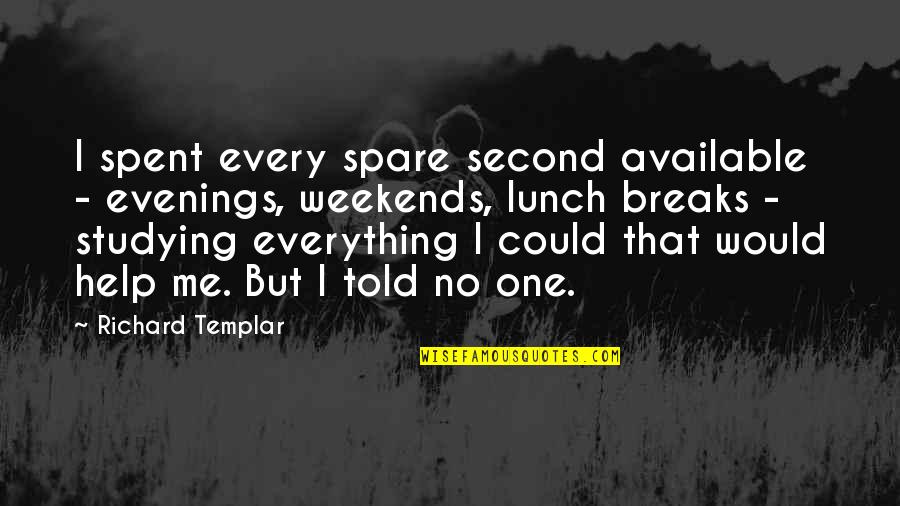 I spent every spare second available - evenings, weekends, lunch breaks - studying everything I could that would help me. But I told no one.

~ Richard Templar

WISEFAMOUSQUOTES.COM